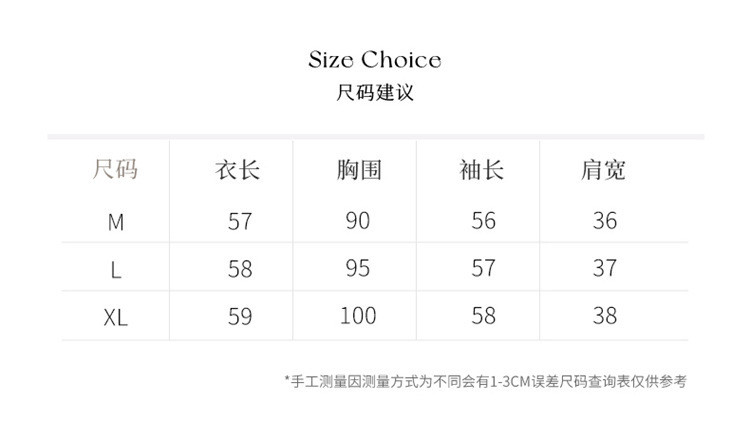 Size Choice
尺码建议

| 尺码 | 衣长 | 胸围 | 袖长 | 肩宽 |
|---|---|---|---|---|
| M | 57 | 90 | 56 | 36 |
| L | 58 | 95 | 57 | 37 |
| XL | 59 | 100 | 58 | 38 |

*手工测量因测量方式为不同会有1-3CM误差尺码查询表仅供参考